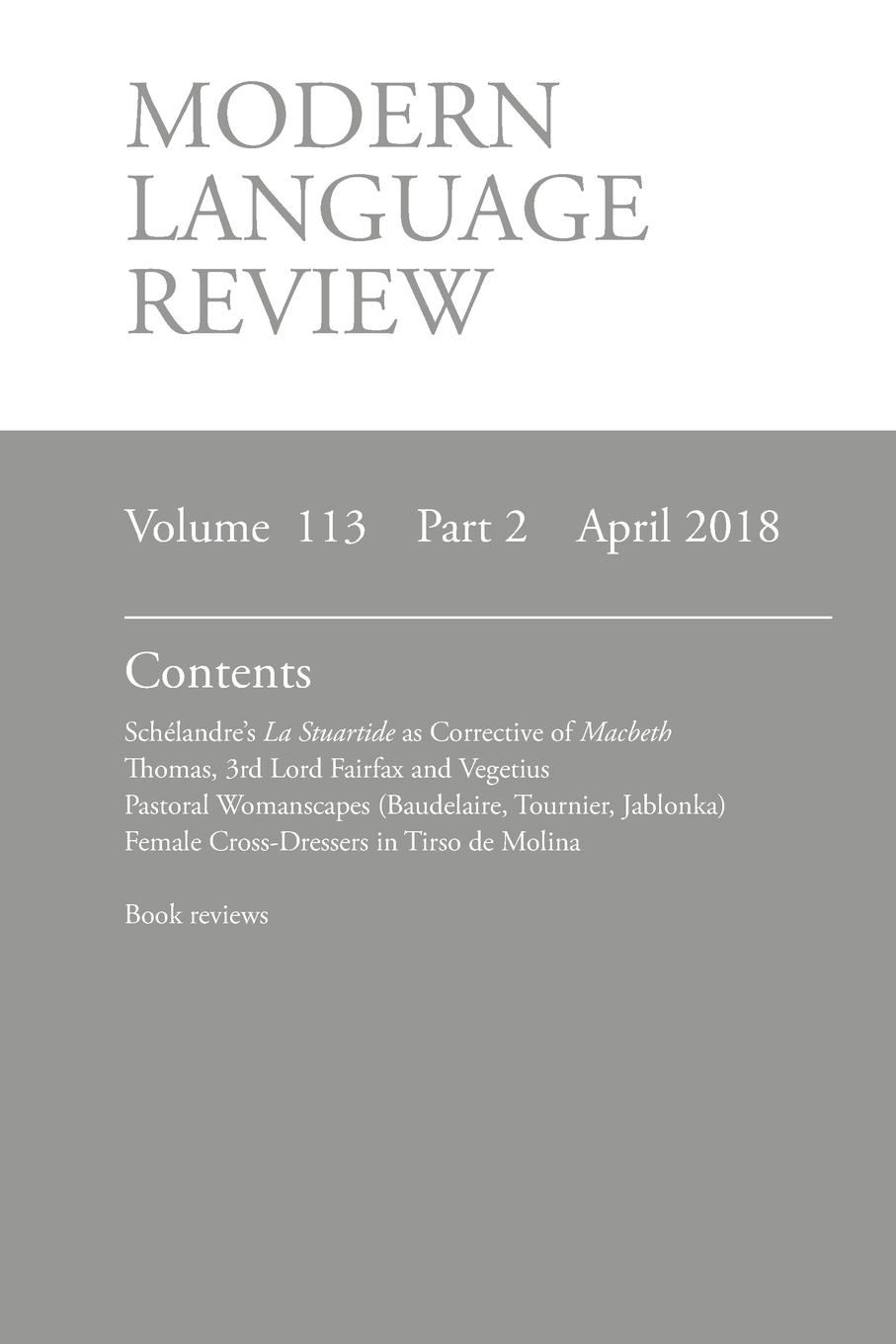 MODERN LANGUAGE REVIEW

Volume 113 Part 2 April 2018

Contents

Schélandre's La Stuartide as Corrective of Macbeth
Thomas, 3rd Lord Fairfax and Vegetius
Pastoral Womanscapes (Baudelaire, Tournier, Jablonka)
Female Cross-Dressers in Tirso de Molina

Book reviews